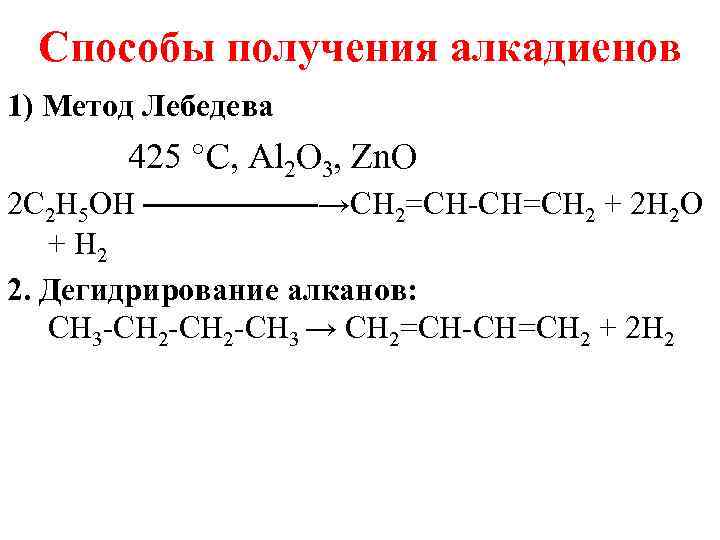 Способы получения алкадиенов

1) Метод Лебедева

425 °C, $Al_2O_3$, ZnO

$2C_2H_5OH \longrightarrow CH_2=CH-CH=CH_2 + 2H_2O + H_2$

2. Дегидрирование алканов:

$CH_3-CH_2-CH_2-CH_3 \rightarrow CH_2=CH-CH=CH_2 + 2H_2$